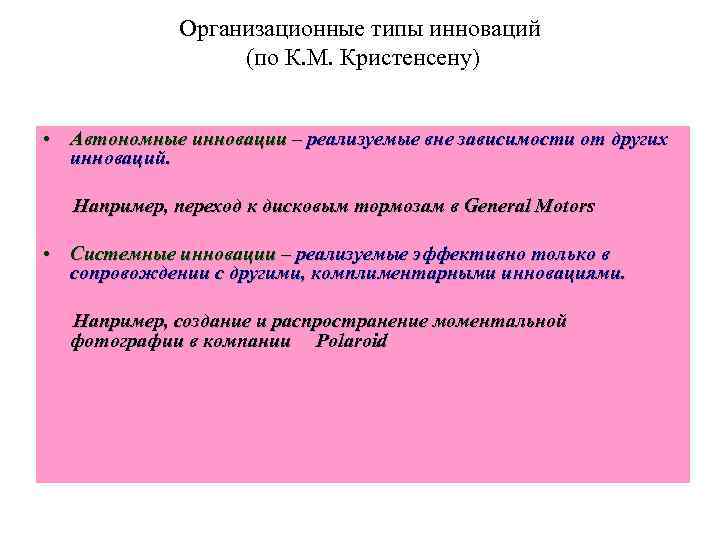 Организационные типы инноваций
(по К.М. Кристенсену)

• Автономные инновации – реализуемые вне зависимости от других инноваций.

Например, переход к дисковым тормозам в General Motors

• Системные инновации – реализуемые эффективно только в сопровождении с другими, комплиментарными инновациями.

Например, создание и распространение моментальной фотографии в компании Polaroid